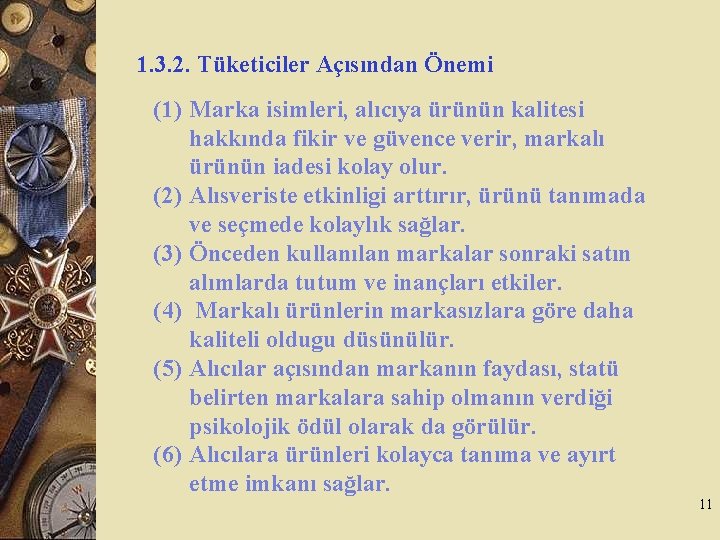 1.3.2. Tüketiciler Açısından Önemi

(1) Marka isimleri, alıcıya ürünün kalitesi hakkında fikir ve güvence verir, markalı ürünün iadesi kolay olur.
(2) Alısveriste etkinligi arttırır, ürünü tanımada ve seçmede kolaylık sağlar.
(3) Önceden kullanılan markalar sonraki satın alımlarda tutum ve inançları etkiler.
(4) Markalı ürünlerin markasızlara göre daha kaliteli oldugu düsünülür.
(5) Alıcılar açısından markanın faydası, statü belirten markalara sahip olmanın verdiği psikolojik ödül olarak da görülür.
(6) Alıcılara ürünleri kolayca tanıma ve ayırt etme imkanı sağlar.

11